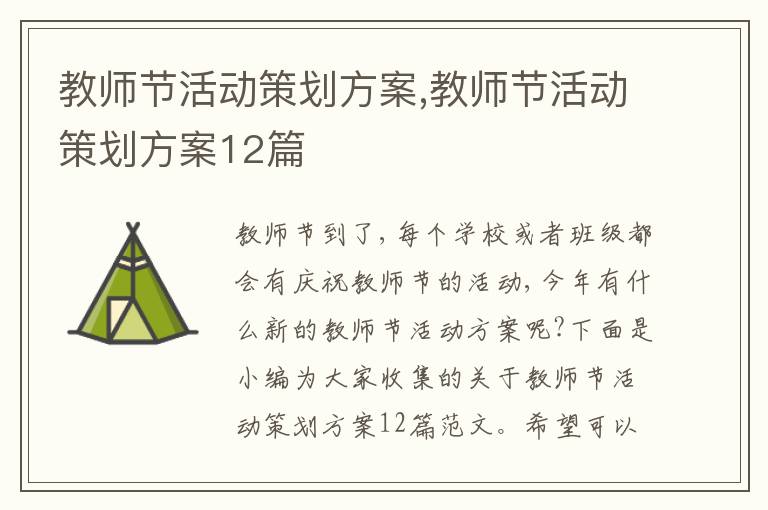 教师节活动策划方案,教师节活动策划方案12篇

教师节到了，每个学校或者班级都会有庆祝教师节的活动，今年有什么新的教师节活动方案呢?下面是小编为大家收集的关于教师节活动策划方案12篇范文。希望可以